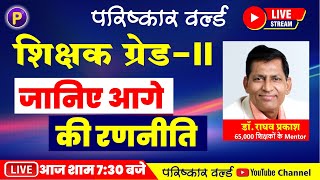 P

परिष्कार वर्ल्ड

LIVE STREAM

शिक्षक ग्रेड-II

जानिए आगे की रणनीति

डॉ. राघव प्रकाश
65,000 शिक्षकों के Mentor

LIVE आज शाम 7:30 बजे

परिष्कार वर्ल्ड YouTube Channel